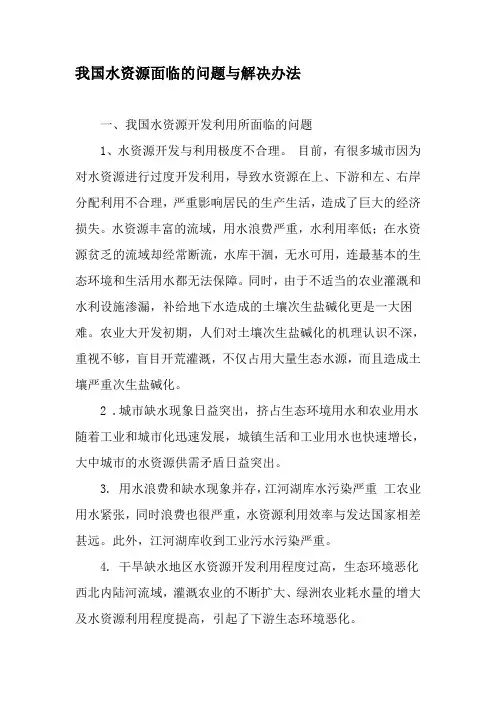 我国水资源面临的问题与解决办法

一、我国水资源开发利用所面临的问题

1、水资源开发与利用极度不合理。 目前，有很多城市因为对水资源进行过度开发利用，导致水资源在上、下游和左、右岸分配利用不合理，严重影响居民的生产生活，造成了巨大的经济损失。水资源丰富的流域，用水浪费严重，水利用率低；在水资源贫乏的流域却经常断流，水库干涸，无水可用，连最基本的生态环境和生活用水都无法保障。同时，由于不适当的农业灌溉和水利设施渗漏，补给地下水造成的土壤次生盐碱化更是一大困难。农业大开发初期，人们对土壤次生盐碱化的机理认识不深，重视不够，盲目开荒灌溉，不仅占用大量生态水源，而且造成土壤严重次生盐碱化。

2．城市缺水现象日益突出，挤占生态环境用水和农业用水随着工业和城市化迅速发展，城镇生活和工业用水也快速增长，大中城市的水资源供需矛盾日益突出。

3. 用水浪费和缺水现象并存，江河湖库水污染严重 工农业用水紧张，同时浪费也很严重，水资源利用效率与发达国家相差甚远。此外，江河湖库收到工业污水污染严重。

4. 干旱缺水地区水资源开发利用程度过高，生态环境恶化西北内陆河流域，灌溉农业的不断扩大、绿洲农业耗水量的增大及水资源利用程度提高，引起了下游生态环境恶化。